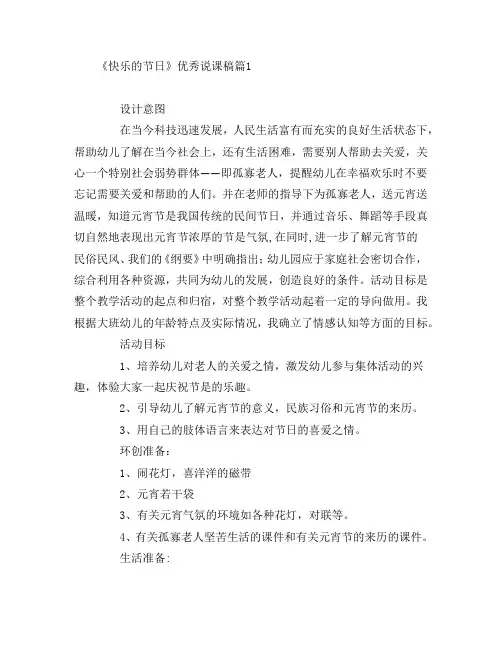 《快乐的节日》优秀说课稿篇1

设计意图

在当今科技迅速发展，人民生活富有而充实的良好生活状态下，帮助幼儿了解在当今社会上，还有生活困难，需要别人帮助去关爱，关心一个特别社会弱势群体——即孤寡老人，提醒幼儿在幸福欢乐时不要忘记需要关爱和帮助的人们。并在老师的指导下为孤寡老人，送元宵送温暖，知道元宵节是我国传统的民间节日，并通过音乐、舞蹈等手段真切自然地表现出元宵节浓厚的节是气氛,在同时,进一步了解元宵节的民俗民风、我们的《纲要》中明确指出：幼儿园应于家庭社会密切合作，综合利用各种资源，共同为幼儿的发展，创造良好的条件。活动目标是整个教学活动的起点和归宿，对整个教学活动起着一定的导向做用。我根据大班幼儿的年龄特点及实际情况，我确立了情感认知等方面的目标。

活动目标

1、培养幼儿对老人的关爱之情，激发幼儿参与集体活动的兴趣，体验大家一起庆祝节是的乐趣。

2、引导幼儿了解元宵节的意义，民族习俗和元宵节的来历。

3、用自己的肢体语言来表达对节日的喜爱之情。

环创准备：

1、闹花灯，喜洋洋的磁带

2、元宵若干袋

3、有关元宵气氛的环境如各种花灯，对联等。

4、有关孤寡老人坚苦生活的课件和有关元宵节的来历的课件。

生活准备：